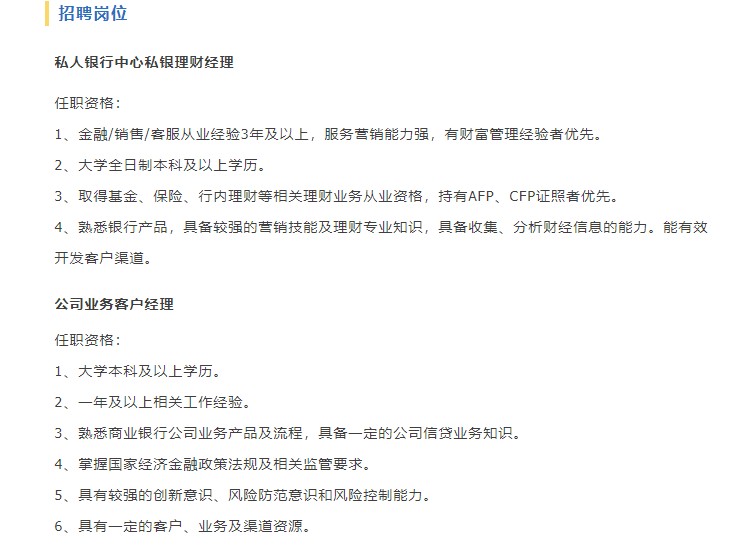 招聘岗位

私人银行中心私银理财经理

任职资格：

1、金融/销售/客服从业经验3年及以上，服务营销能力强，有财富管理经验者优先。

2、大学全日制本科及以上学历。

3、取得基金、保险、行内理财等相关理财业务从业资格，持有AFP、CFP证照者优先。

4、熟悉银行产品，具备较强的营销技能及理财专业知识，具备收集、分析财经信息的能力。能有效开发客户渠道。

公司业务客户经理

任职资格：

1、大学本科及以上学历。

2、一年及以上相关工作经验。

3、熟悉商业银行公司业务产品及流程，具备一定的公司信贷业务知识。

4、掌握国家经济金融政策法规及相关监管要求。

5、具有较强的创新意识、风险防范意识和风险控制能力。

6、具有一定的客户、业务及渠道资源。